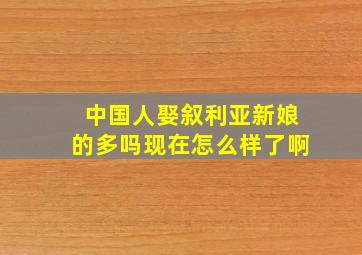 中国人娶叙利亚新娘的多吗现在怎么样了啊